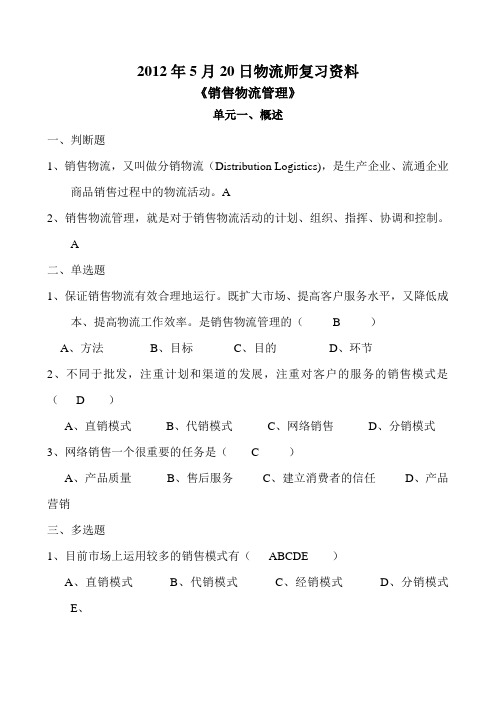 2012 年 5 月 20 日物流师复习资料

《销售物流管理》

单元一、概述

一、判断题

1、销售物流，又叫做分销物流（Distribution Logistics)，是生产企业、流通企业商品销售过程中的物流活动。A

2、销售物流管理，就是对于销售物流活动的计划、组织、指挥、协调和控制。A

二、单选题

1、保证销售物流有效合理地运行。既扩大市场、提高客户服务水平，又降低成本、提高物流工作效率。是销售物流管理的（ B ）

A、方法 B、目标 C、目的 D、环节

2、不同于批发，注重计划和渠道的发展，注重对客户的服务的销售模式是（ D ）

A、直销模式 B、代销模式 C、网络销售 D、分销模式

3、网络销售一个很重要的任务是（ C ）

A、产品质量 B、售后服务 C、建立消费者的信任 D、产品营销

三、多选题

1、目前市场上运用较多的销售模式有（ ABCDE ）

A、直销模式 B、代销模式 C、经销模式 D、分销模式 E、